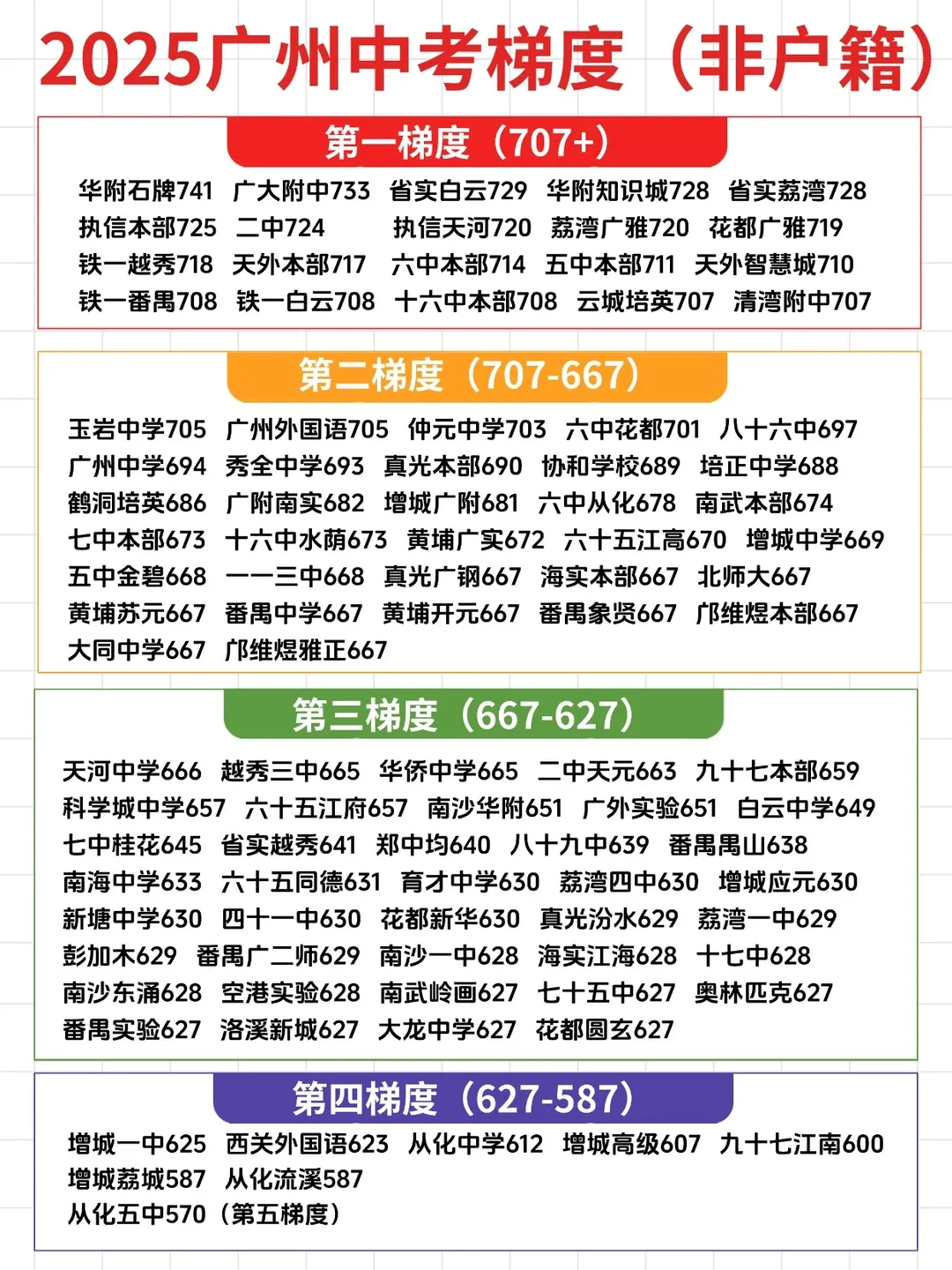 2025广州中考梯度（非户籍）

第一梯度（707+）

华附石牌741 广大附中733 省实白云729 华附知识城728 省实荔湾728
执信本部725 二中724 执信天河720 荔湾广雅720 花都广雅719
铁一越秀718 天外本部717 六中本部714 五中本部711 天外智慧城710
铁一番禺708 铁一白云708 十六中本部708 云城培英707 清湾附中707

第二梯度（707-667）

玉岩中学705 广州外国语705 仲元中学703 六中花都701 八十六中697
广州中学694 秀全中学693 真光本部690 协和学校689 培正中学688
鹤洞培英686 广附南实682 增城广附681 六中从化678 南武本部674
七中本部673 十六中水荫673 黄埔广实672 六十五江高670 增城中学669
五中金碧668 一一三中668 真光广钢667 海实本部667 北师大667
黄埔苏元667 番禺中学667 黄埔开元667 番禺象贤667 邝维煜本部667
大同中学667 邝维煜雅正667

第三梯度（667-627）

天河中学666 越秀三中665 华侨中学665 二中天元663 九十七本部659
科学城中学657 六十五江府657 南沙华附651 广外实验651 白云中学649
七中桂花645 省实越秀641 郑中均640 八十九中639 番禺禺山638
南海中学633 六十五同德631 育才中学630 荔湾四中630 增城应元630
新塘中学630 四十一中630 花都新华630 真光汾水629 荔湾一中629
彭加木629 番禺广二师629 南沙一中628 海实江海628 十七中628
南沙东涌628 空港实验628 南武岭画627 七十五中627 奥林匹克627
番禺实验627 洛溪新城627 大龙中学627 花都圆玄627

第四梯度（627-587）

增城一中625 西关外国语623 从化中学612 增城高级607 九十七江南600
增城荔城587 从化流溪587
从化五中570（第五梯度）